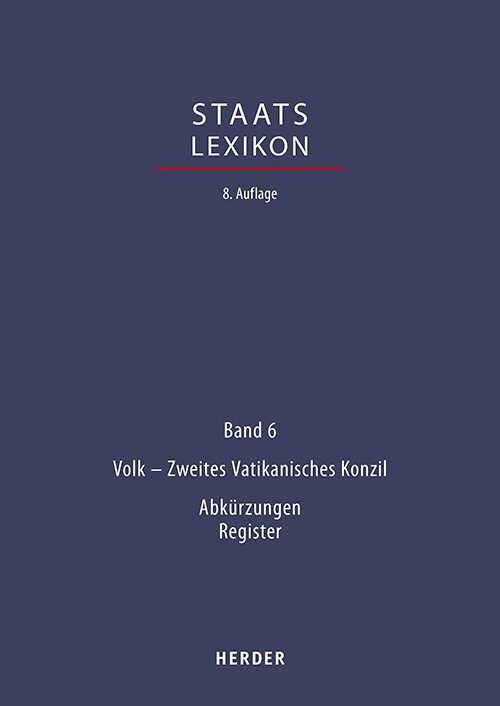 STAATS
LEXIKON

8. Auflage

Band 6

Volk – Zweites Vatikanisches Konzil

Abkürzungen
Register

HERDER